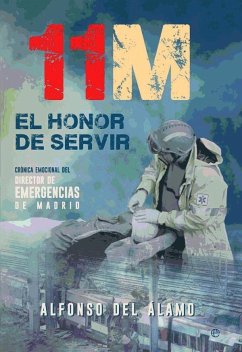 11M

EL HONOR DE SERVIR

CRÓNICA EMOCIONAL DEL DIRECTOR DE EMERGENCIAS DE MADRID

ALFONSO DEL ÁLAMO